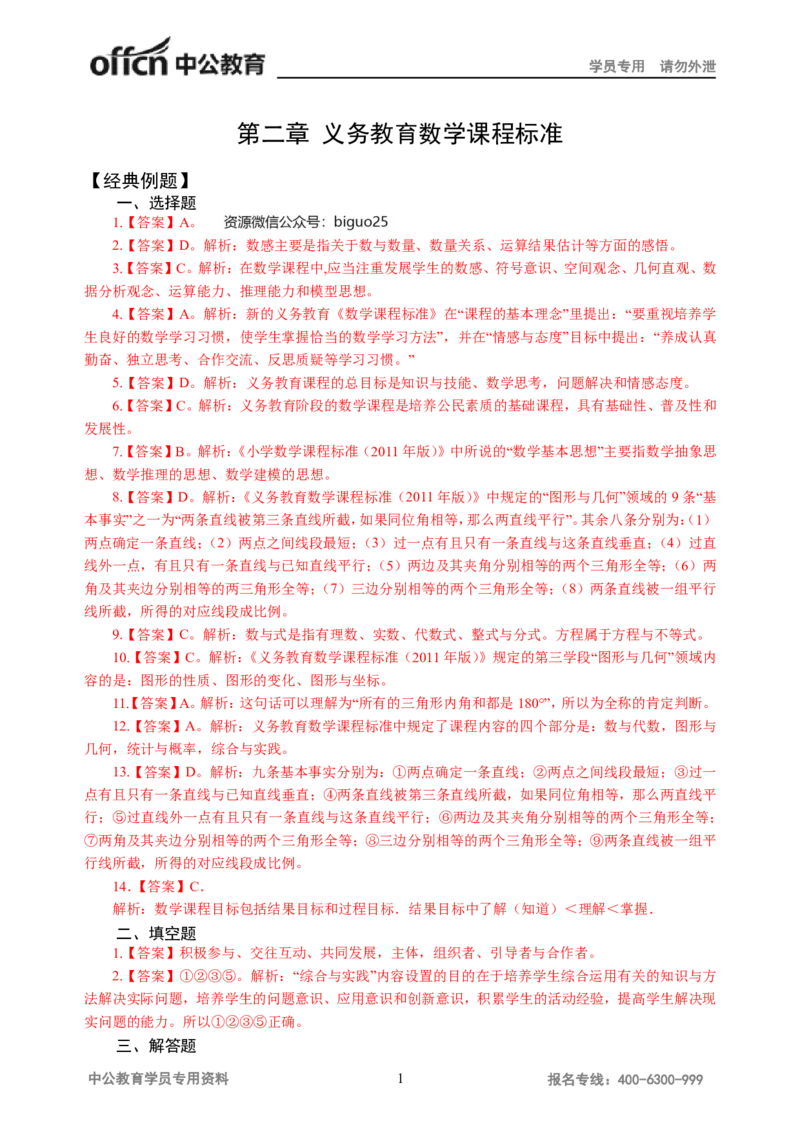 offcn 中公教育 学员专用 请勿外泄

第二章 义务教育数学课程标准

【经典例题】

一、选择题

1.【答案】A。 资源微信公众号：biguo25

2.【答案】D。解析：数感主要是指关于数与数量、数量关系、运算结果估计等方面的感悟。

3.【答案】C。解析：在数学课程中,应当注重发展学生的数感、符号意识、空间观念、几何直观、数据分析观念、运算能力、推理能力和模型思想。

4.【答案】A。解析：新的义务教育《数学课程标准》在“课程的基本理念”里提出：“要重视培养学生良好的数学学习习惯，使学生掌握恰当的数学学习方法”，并在“情感与态度”目标中提出：“养成认真勤奋、独立思考、合作交流、反思质疑等学习习惯。”

5.【答案】D。解析：义务教育课程的总目标是知识与技能、数学思考，问题解决和情感态度。

6.【答案】C。解析：义务教育阶段的数学课程是培养公民素质的基础课程，具有基础性、普及性和发展性。

7.【答案】B。解析：《小学数学课程标准（2011 年版）》中所说的“数学基本思想”主要指数学抽象思想、数学推理的思想、数学建模的思想。

8.【答案】D。解析：《义务教育数学课程标准（2011 年版）》中规定的“图形与几何”领域的 9 条“基本事实”之一为“两条直线被第三条直线所截，如果同位角相等，那么两直线平行”。其余八条分别为：（1）两点确定一条直线；（2）两点之间线段最短；（3）过一点有且只有一条直线与这条直线垂直；（4）过直线外一点，有且只有一条直线与已知直线平行；（5）两边及其夹角分别相等的两个三角形全等；（6）两角及其夹边分别相等的两三角形全等；（7）三边分别相等的两个三角形全等；（8）两条直线被一组平行线所截，所得的对应线段成比例。

9.【答案】C。解析：数与式是指有理数、实数、代数式、整式与分式。方程属于方程与不等式。

10.【答案】C。解析：《义务教育数学课程标准（2011 年版）》规定的第三学段“图形与几何”领域内容的是：图形的性质、图形的变化、图形与坐标。

11.【答案】A。解析：这句话可以理解为“所有的三角形内角和都是 180°”，所以为全称的肯定判断。

12.【答案】A。解析：义务教育数学课程标准中规定了课程内容的四个部分是：数与代数，图形与几何，统计与概率，综合与实践。

13.【答案】D。解析：九条基本事实分别为：①两点确定一条直线；②两点之间线段最短；③过一点有且只有一条直线与已知直线垂直；④两条直线被第三条直线所截，如果同位角相等，那么两直线平行；⑤过直线外一点有且只有一条直线与这条直线平行；⑥两边及其夹角分别相等的两个三角形全等；⑦两角及其夹边分别相等的两个三角形全等；⑧三边分别相等的两个三角形全等；⑨两条直线被一组平行线所截，所得的对应线段成比例。

14.【答案】C.

解析：数学课程目标包括结果目标和过程目标．结果目标中了解（知道）＜理解＜掌握．

二、填空题

1.【答案】积极参与、交往互动、共同发展，主体，组织者、引导者与合作者。

2.【答案】①②③⑤。解析：“综合与实践”内容设置的目的在于培养学生综合运用有关的知识与方法解决实际问题，培养学生的问题意识、应用意识和创新意识，积累学生的活动经验，提高学生解决现实问题的能力。所以①②③⑤正确。

三、解答题

中公教育学员专用资料 1 报名专线：400-6300-999